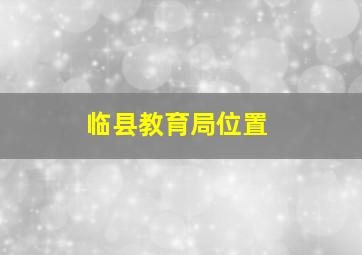 临县教育局位置